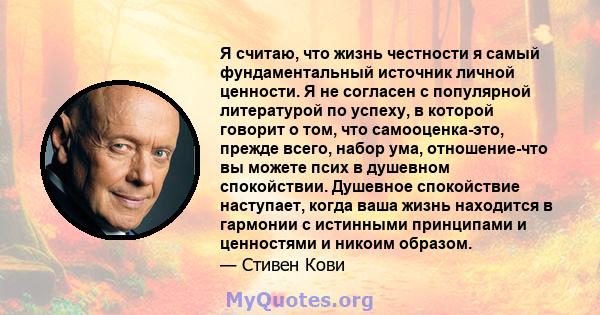 Я считаю, что жизнь честности я самый фундаментальный источник личной ценности. Я не согласен с популярной литературой по успеху, в которой говорит о том, что самооценка-это, прежде всего, набор ума, отношение-что вы можете псих в душевном спокойствии. Душевное спокойствие наступает, когда ваша жизнь находится в гармонии с истинными принципами и ценностями и никоим образом.
— Стивен Кови

MyQuotes.org